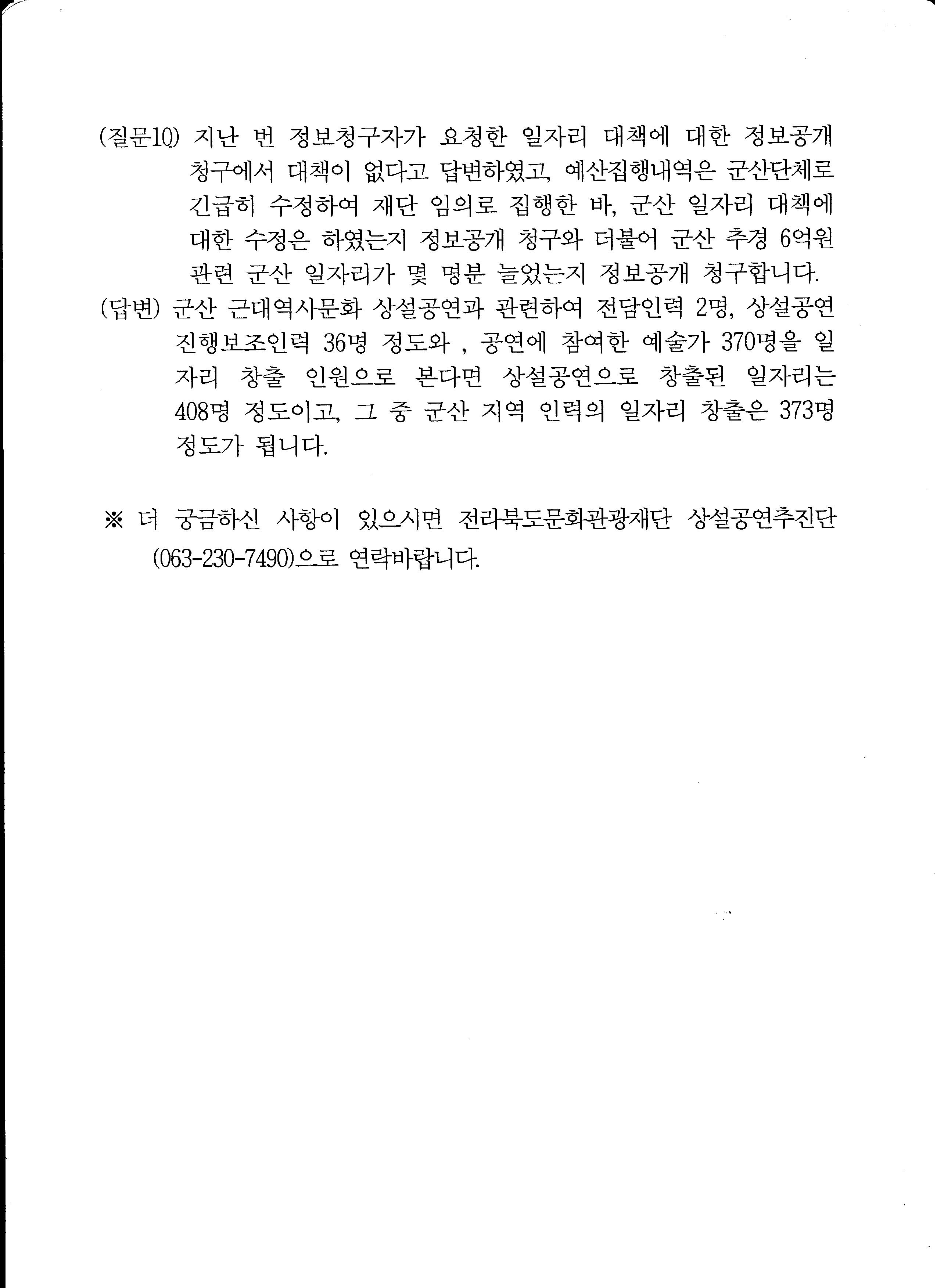 (질문10) 지난 번 정보청구자가 요청한 일자리 대책에 대한 정보공개 청구에서 대책이 없다고 답변하였고, 예산집행내역은 군산단체로 긴급히 수정하여 재단 임의로 집행한 바, 군산 일자리 대책에 대한 수정은 하였는지 정보공개 청구와 더불어 군산 추경 6억원 관련 군산 일자리가 몇 명분 늘었는지 정보공개 청구합니다.

(답변) 군산 근대역사문화 상설공연과 관련하여 전담인력 2명, 상설공연 진행보조인력 36명 정도와 , 공연에 참여한 예술가 370명을 일자리 창출 인원으로 본다면 상설공연으로 창출된 일자리는 408명 정도이고, 그 중 군산 지역 인력의 일자리 창출은 373명 정도가 됩니다.

※ 더 궁금하신 사항이 있으시면 전라북도문화관광재단 상설공연추진단 (063-230-7490)으로 연락바랍니다.